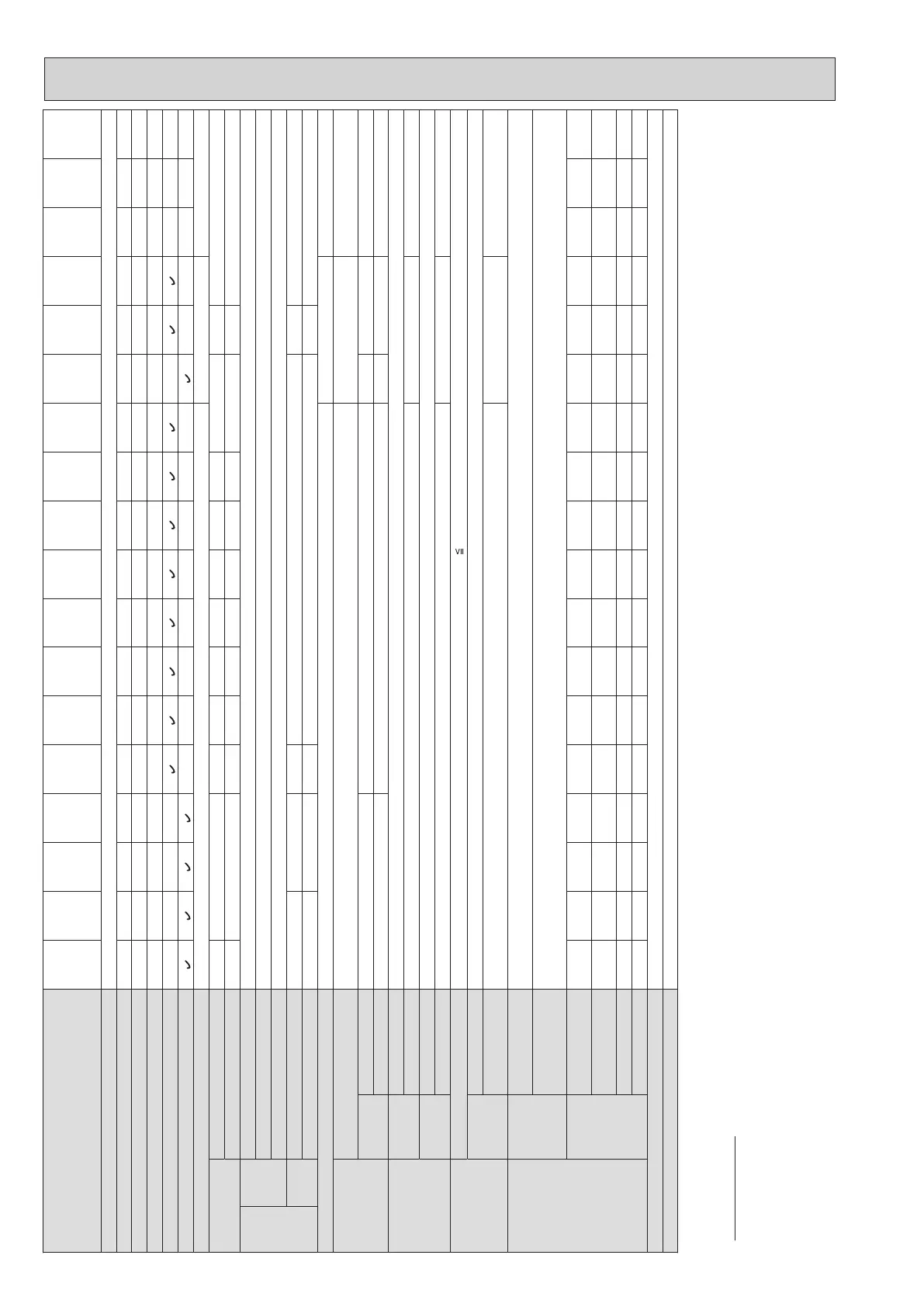 VII